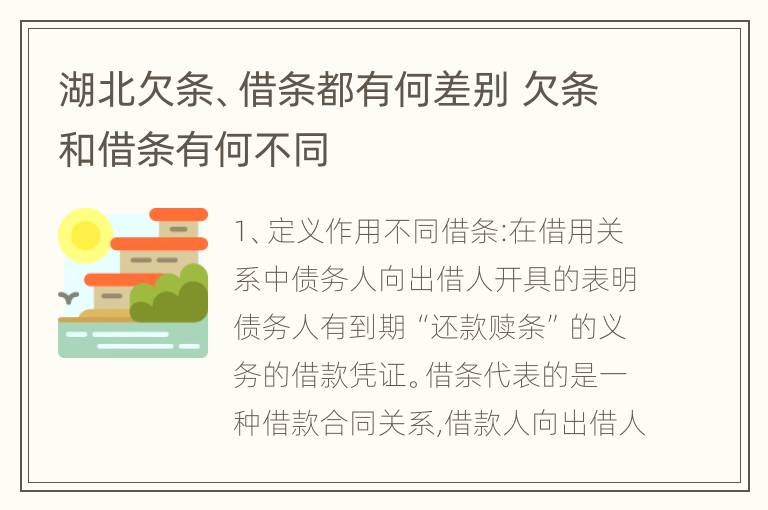 湖北欠条、借条都有何差别 欠条和借条有何不同

1、定义作用不同借条:在借用关系中债务人向出借人开具的表明债务人有到期“还款赎条”的义务的借款凭证。借条代表的是一种借款合同关系,借款人向出借人